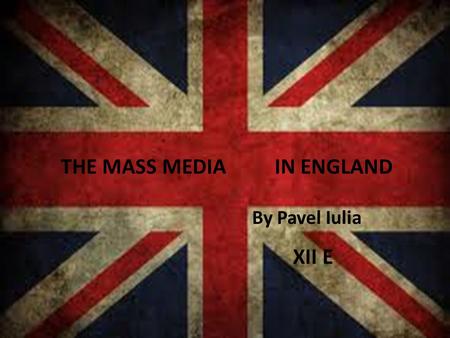 THE MASS MEDIA IN ENGLAND

By Pavel Iulia

XII E